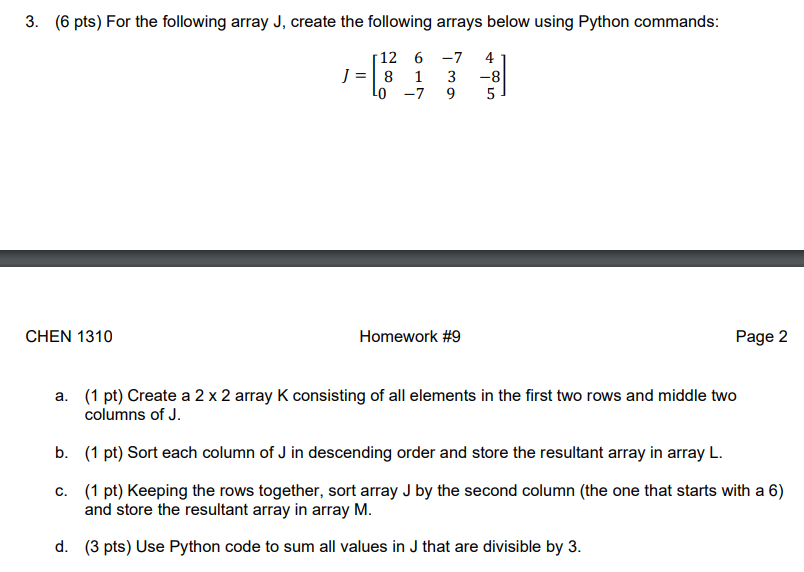 3. (6 pts) For the following array J, create the following arrays below using Python commands:

$J = \begin{bmatrix} 12 & 6 & -7 & 4 \\ 8 & 1 & 3 & -8 \\ 0 & -7 & 9 & 5 \end{bmatrix}$

CHEN 1310 Homework #9 Page 2

a. (1 pt) Create a 2 x 2 array K consisting of all elements in the first two rows and middle two columns of J.

b. (1 pt) Sort each column of J in descending order and store the resultant array in array L.

c. (1 pt) Keeping the rows together, sort array J by the second column (the one that starts with a 6) and store the resultant array in array M.

d. (3 pts) Use Python code to sum all values in J that are divisible by 3.